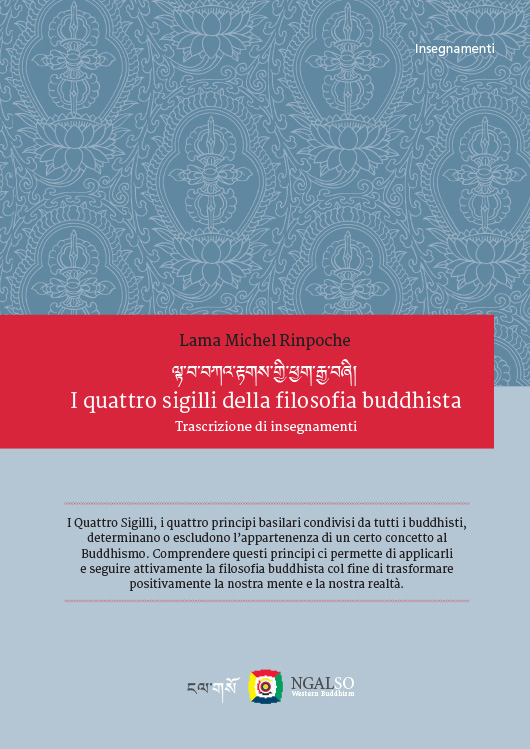 Insegnamenti

Lama Michel Rinpoche

ལྟ་བ་བཀའ་རྟགས་ཀྱི་ཕྱག་རྒྱ་བཞི།

I quattro sigilli della filosofia buddhista

Trascrizione di insegnamenti

I Quattro Sigilli, i quattro principi basilari condivisi da tutti i buddhisti, determinano o escludono l'appartenenza di un certo concetto al Buddhismo. Comprendere questi principi ci permette di applicarli e seguire attivamente la filosofia buddhista col fine di trasformare positivamente la nostra mente e la nostra realtà.

ངལ་གསོ

NGALSO
Western Buddhism